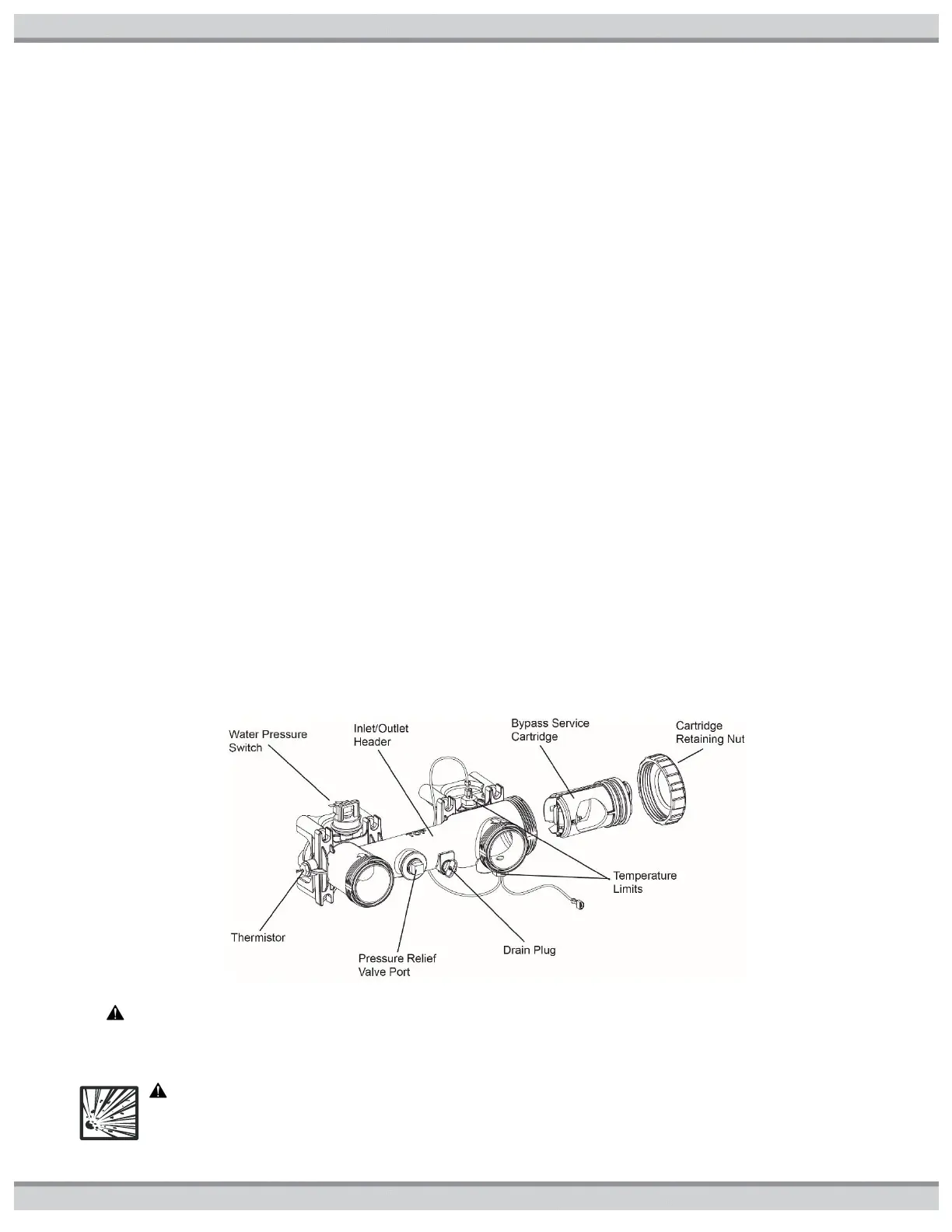 Water Pressure Switch

Inlet/Outlet Header

Bypass Service Cartridge

Cartridge Retaining Nut

Temperature Limits

Thermistor

Pressure Relief Valve Port

Drain Plug